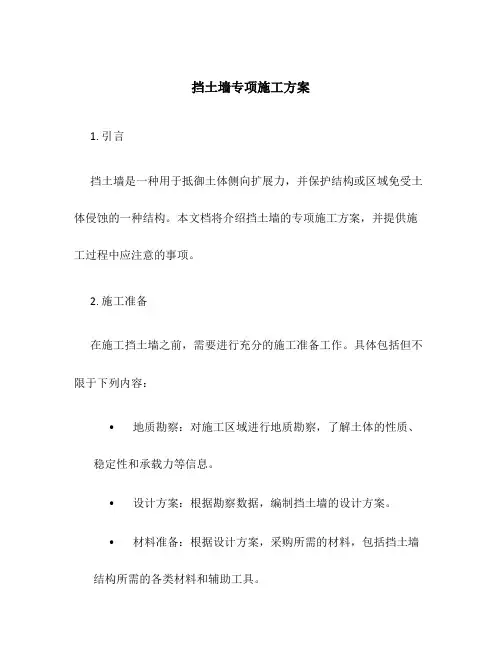 挡土墙专项施工方案

1. 引言

挡土墙是一种用于抵御土体侧向扩展力，并保护结构或区域免受土体侵蚀的一种结构。本文档将介绍挡土墙的专项施工方案，并提供施工过程中应注意的事项。

2. 施工准备

在施工挡土墙之前，需要进行充分的施工准备工作。具体包括但不限于下列内容：

• 地质勘察：对施工区域进行地质勘察，了解土体的性质、稳定性和承载力等信息。

• 设计方案：根据勘察数据，编制挡土墙的设计方案。

• 材料准备：根据设计方案，采购所需的材料，包括挡土墙结构所需的各类材料和辅助工具。